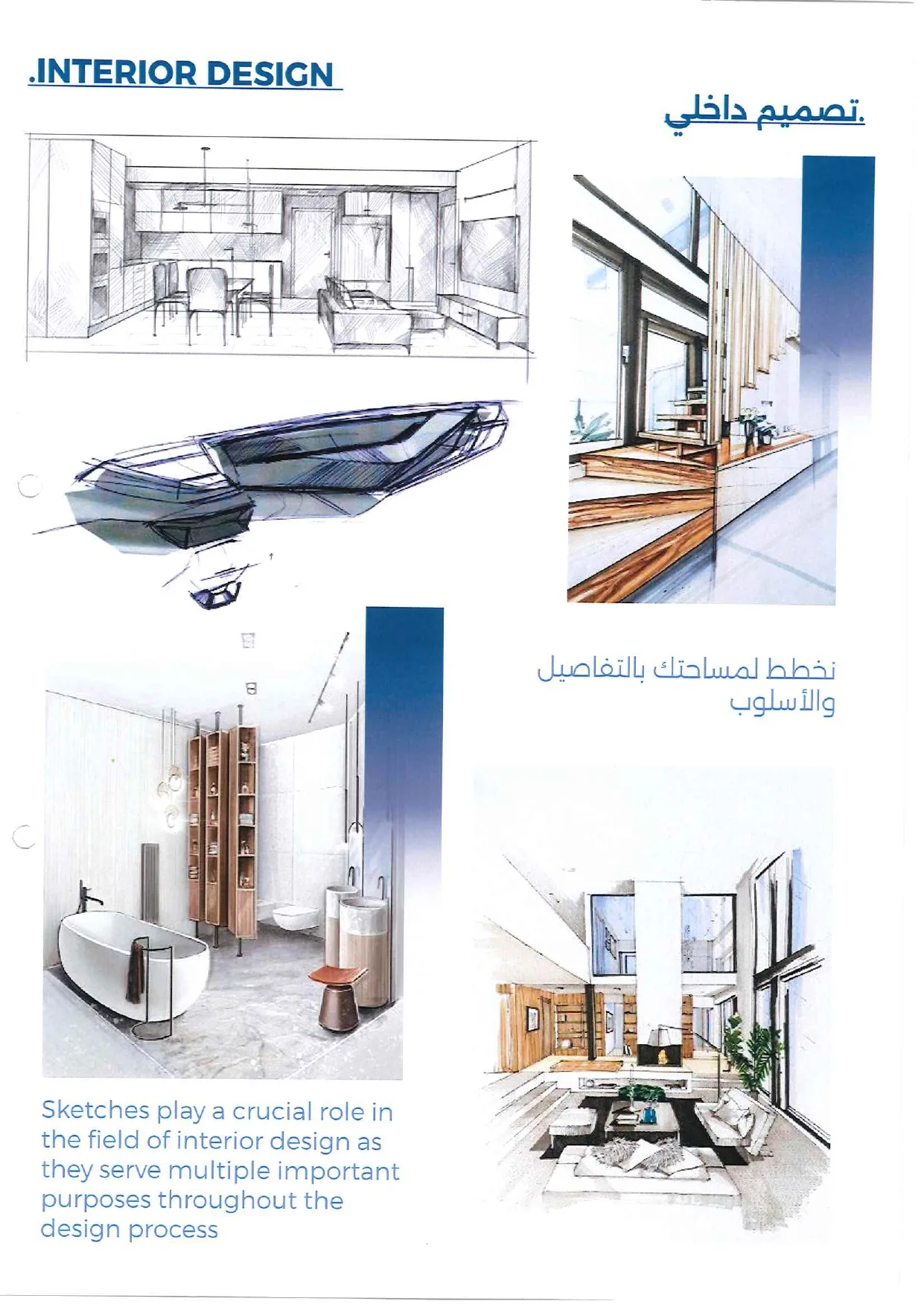 .INTERIOR DESIGN

.تصميم داخلي

نخطط لمساحتك بالتفاصيل والأسلوب

Sketches play a crucial role in the field of interior design as they serve multiple important purposes throughout the design process